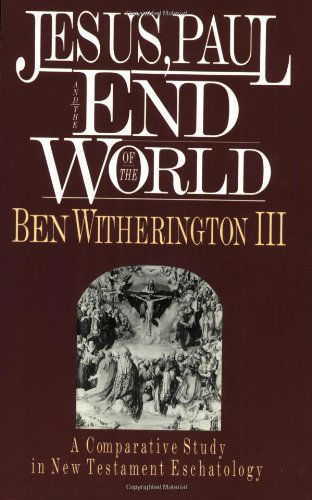 JESUS, PAUL AND THE END OF THE WORLD

BEN WITHERINGTON III

A Comparative Study in New Testament Eschatology